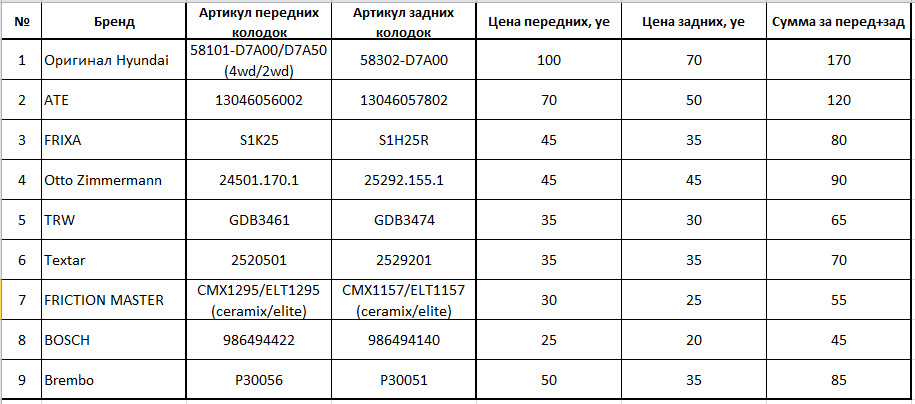 | № | Бренд | Артикул передних колодок | Артикул задних колодок | Цена передних, уе | Цена задних, уе | Сумма за перед+зад |
|---|---|---|---|---|---|---|
| 1 | Оригинал Hyundai | 58101-D7A00/D7A50 (4wd/2wd) | 58302-D7A00 | 100 | 70 | 170 |
| 2 | ATE | 13046056002 | 13046057802 | 70 | 50 | 120 |
| 3 | FRIXA | S1K25 | S1H25R | 45 | 35 | 80 |
| 4 | Otto Zimmermann | 24501.170.1 | 25292.155.1 | 45 | 45 | 90 |
| 5 | TRW | GDB3461 | GDB3474 | 35 | 30 | 65 |
| 6 | Textar | 2520501 | 2529201 | 35 | 35 | 70 |
| 7 | FRICTION MASTER | CMX1295/ELT1295 (ceramix/elite) | CMX1157/ELT1157 (ceramix/elite) | 30 | 25 | 55 |
| 8 | BOSCH | 986494422 | 986494140 | 25 | 20 | 45 |
| 9 | Brembo | P30056 | P30051 | 50 | 35 | 85 |